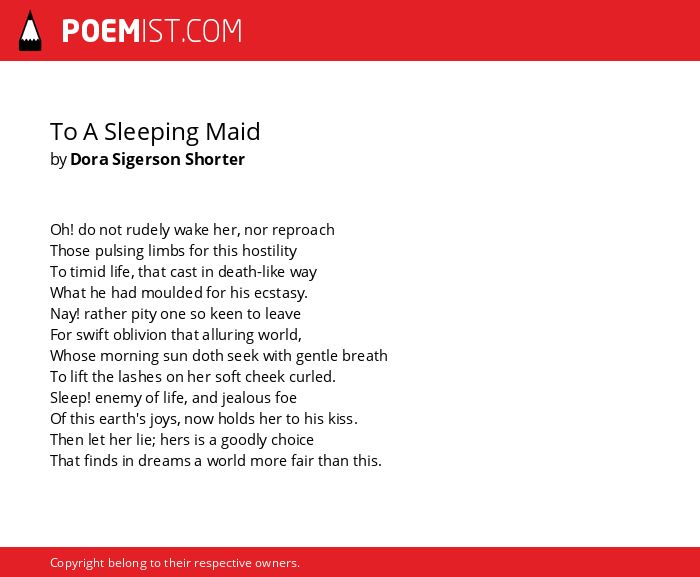 POEMIST.COM

To A Sleeping Maid
by Dora Sigerson Shorter

Oh! do not rudely wake her, nor reproach
Those pulsing limbs for this hostility
To timid life, that cast in death-like way
What he had moulded for his ecstasy.
Nay! rather pity one so keen to leave
For swift oblivion that alluring world,
Whose morning sun doth seek with gentle breath
To lift the lashes on her soft cheek curled.
Sleep! enemy of life, and jealous foe
Of this earth's joys, now holds her to his kiss.
Then let her lie; hers is a goodly choice
That finds in dreams a world more fair than this.

Copyright belong to their respective owners.